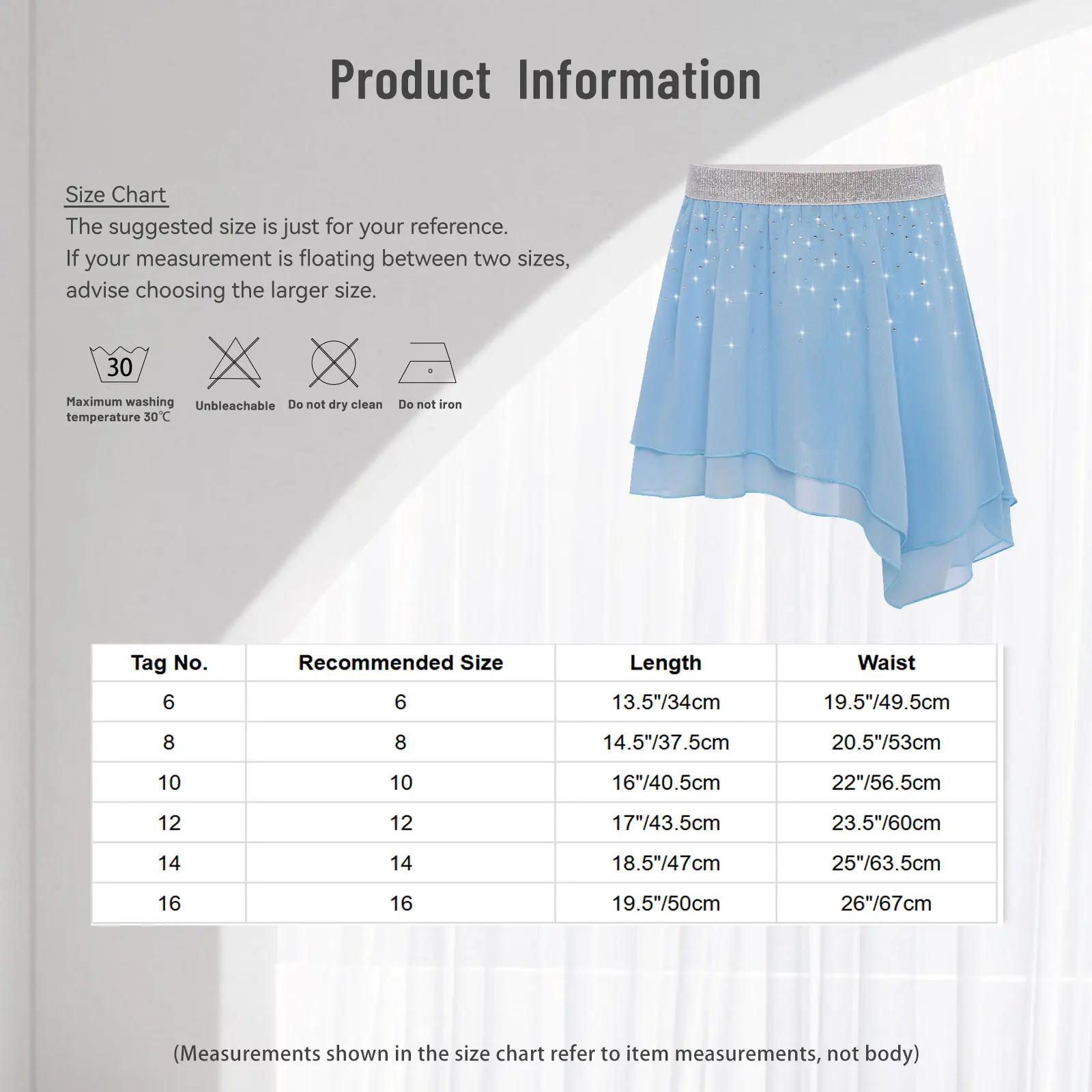 Product Information

Size Chart
The suggested size is just for your reference.
If your measurement is floating between two sizes, advise choosing the larger size.

30
Maximum washing temperature 30℃

Unbleachable

Do not dry clean

Do not iron

| Tag No. | Recommended Size | Length | Waist |
|---|---|---|---|
| 6 | 6 | 13.5"/34cm | 19.5"/49.5cm |
| 8 | 8 | 14.5"/37.5cm | 20.5"/53cm |
| 10 | 10 | 16"/40.5cm | 22"/56.5cm |
| 12 | 12 | 17"/43.5cm | 23.5"/60cm |
| 14 | 14 | 18.5"/47cm | 25"/63.5cm |
| 16 | 16 | 19.5"/50cm | 26"/67cm |

(Measurements shown in the size chart refer to item measurements, not body)